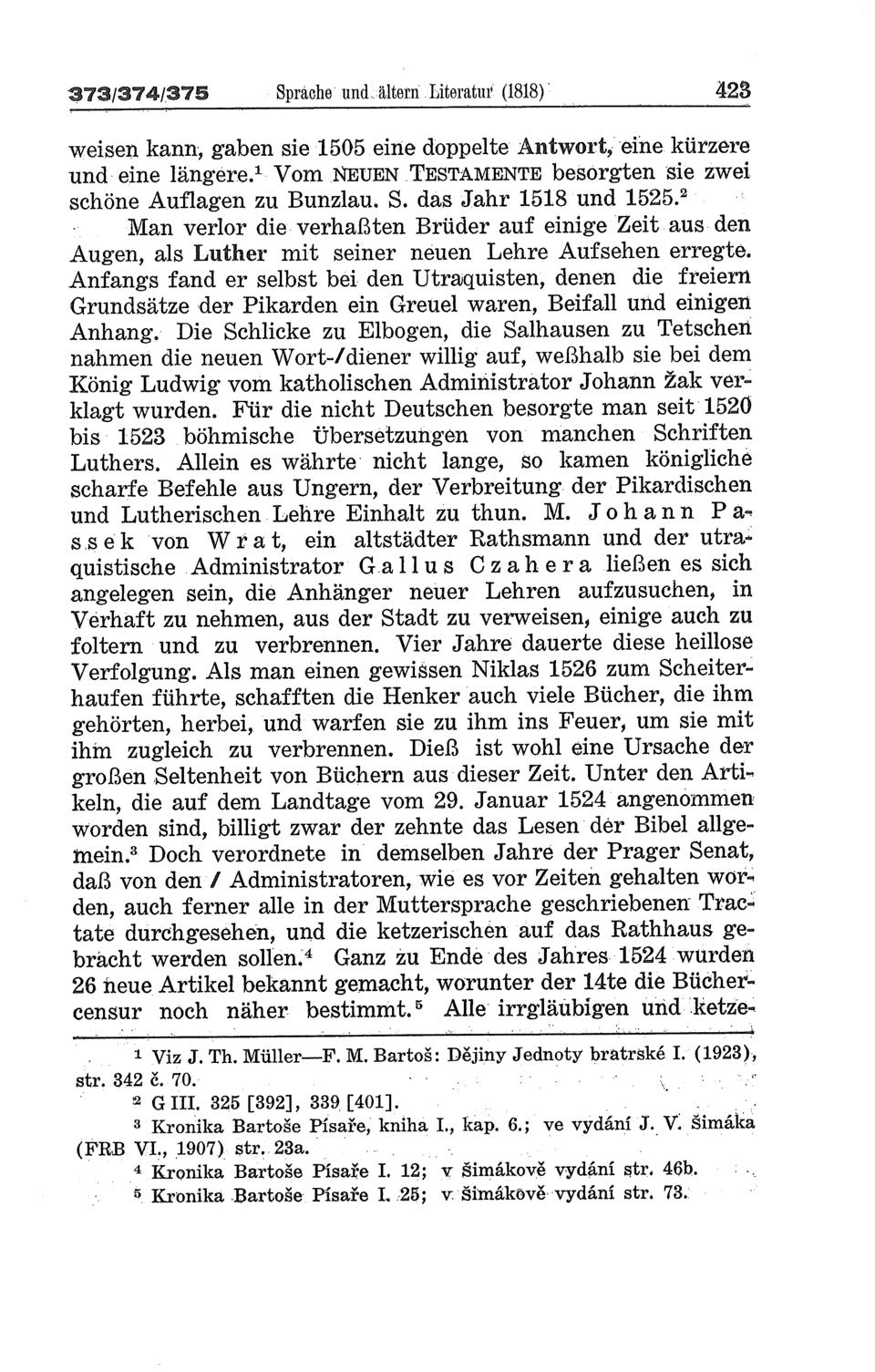 373/374/375 Sprache und ältern Literatur (1818) 423

weisen kann, gaben sie 1505 eine doppelte Antwort, eine kürzere und eine längere.$^1$ Vom NEUEN TESTAMENTE besorgten sie zwei schöne Auflagen zu Bunzlau. S. das Jahr 1518 und 1525.$^2$

Man verlor die verhaßten Brüder auf einige Zeit aus den Augen, als Luther mit seiner neuen Lehre Aufsehen erregte. Anfangs fand er selbst bei den Utraquisten, denen die freiern Grundsätze der Pikarden ein Greuel waren, Beifall und einigen Anhang. Die Schlicke zu Elbogen, die Salhausen zu Tetschen nahmen die neuen Wort-/diener willig auf, weßhalb sie bei dem König Ludwig vom katholischen Administrator Johann Žak verklagt wurden. Für die nicht Deutschen besorgte man seit 1520 bis 1523 böhmische Übersetzungen von manchen Schriften Luthers. Allein es währte nicht lange, so kamen königliche scharfe Befehle aus Ungern, der Verbreitung der Pikardischen und Lutherischen Lehre Einhalt zu thun. M. Johann Passek von Wrat, ein altstädter Rathsmann und der utraquistische Administrator Gallus Czahera ließen es sich angelegen sein, die Anhänger neuer Lehren aufzusuchen, in Verhaft zu nehmen, aus der Stadt zu verweisen, einige auch zu foltern und zu verbrennen. Vier Jahre dauerte diese heillose Verfolgung. Als man einen gewissen Niklas 1526 zum Scheiterhaufen führte, schafften die Henker auch viele Bücher, die ihm gehörten, herbei, und warfen sie zu ihm ins Feuer, um sie mit ihm zugleich zu verbrennen. Dieß ist wohl eine Ursache der großen Seltenheit von Büchern aus dieser Zeit. Unter den Artikeln, die auf dem Landtage vom 29. Januar 1524 angenommen worden sind, billigt zwar der zehnte das Lesen der Bibel allgemein.$^3$ Doch verordnete in demselben Jahre der Prager Senat, daß von den / Administratoren, wie es vor Zeiten gehalten worden, auch ferner alle in der Muttersprache geschriebenen Tractate durchgesehen, und die ketzerischen auf das Rathhaus gebracht werden sollen.$^4$ Ganz zu Ende des Jahres 1524 wurden 26 neue Artikel bekannt gemacht, worunter der 14te die Büchercensur noch näher bestimmt.$^5$ Alle irrgläubigen und ketze-

$^1$ Viz J. Th. Müller—F. M. Bartoš: Dějiny Jednoty bratrské I. (1923), str. 342 č. 70.
$^2$ G III. 325 [392], 339 [401].
$^3$ Kronika Bartoše Písaře, kniha I., kap. 6.; ve vydání J. V. Šimáka (FRB VI., 1907) str. 23a.
$^4$ Kronika Bartoše Písaře I. 12; v Šimákově vydání str. 46b.
$^5$ Kronika Bartoše Písaře I. 25; v Šimákově vydání str. 73.